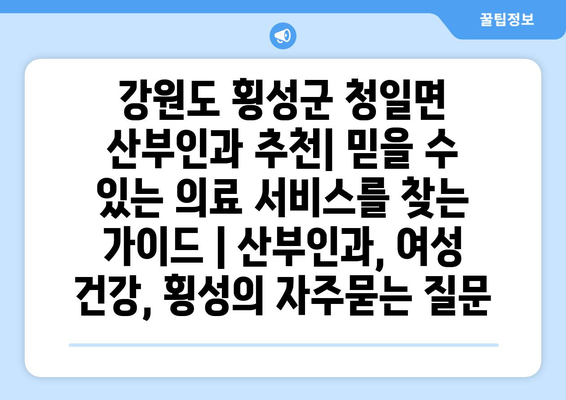 꿀팁정보

강원도 횡성군 청일면 산부인과 추천| 믿을 수 있는 의료 서비스를 찾는 가이드 | 산부인과, 여성 건강, 횡성의 자주묻는 질문